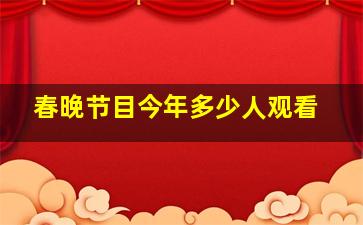 春晚节目今年多少人观看